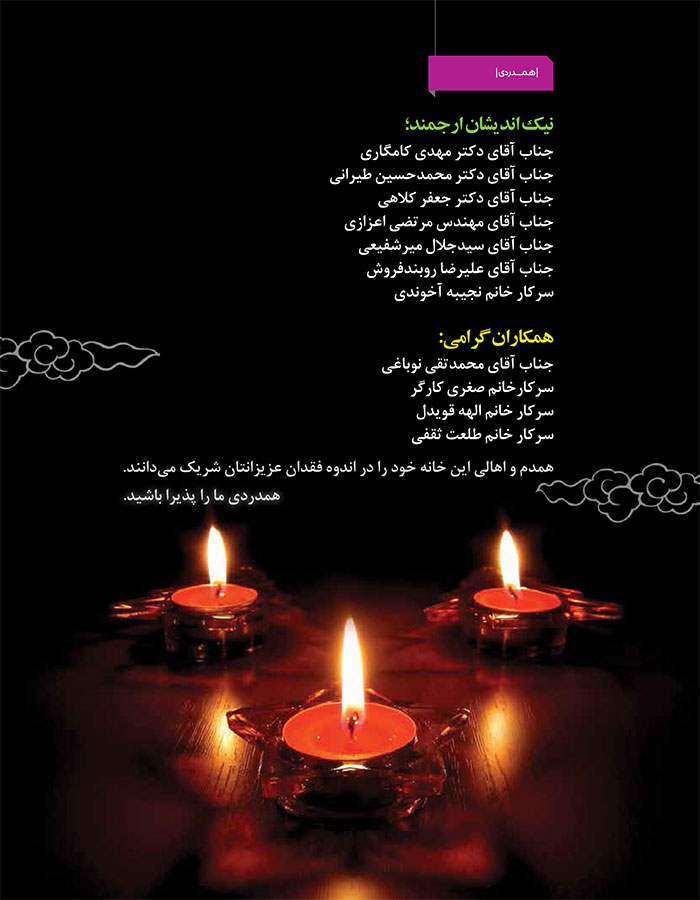 |همـدردی|

نیک اندیشان ارجمند؛
جناب آقای دکتر مهدی کامگاری
جناب آقای دکتر محمدحسین طیرانی
جناب آقای دکتر جعفر کلاهی
جناب آقای مهندس مرتضی اعزازی
جناب آقای سیدجلال میرشفیعی
جناب آقای علیرضا روبندفروش
سرکار خانم نجیبه آخوندی

همکاران گرامی:
جناب آقای محمدتقی نوباغی
سرکارخانم صغری کارگر
سرکار خانم الهه قویدل
سرکار خانم طلعت ثقفی

همدم و اهالی این خانه خود را در اندوه فقدان عزیزانتان شریک می‌دانند.
همدردی ما را پذیرا باشید.